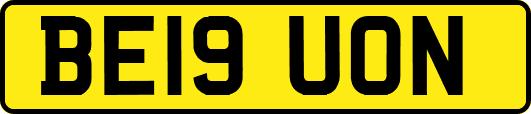 BE19 UON